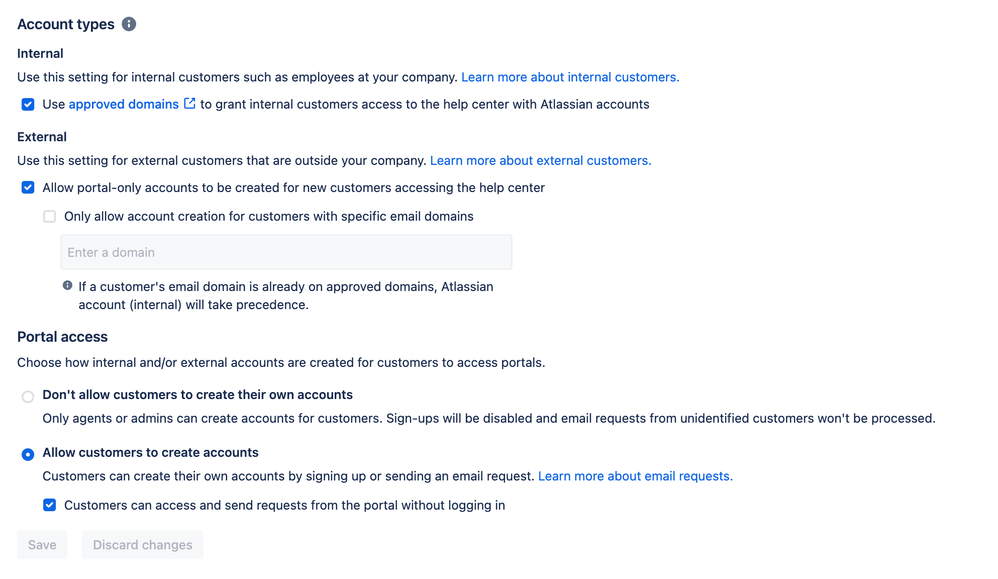 Account types

Internal

Use this setting for internal customers such as employees at your company. Learn more about internal customers.

Use approved domains to grant internal customers access to the help center with Atlassian accounts

External

Use this setting for external customers that are outside your company. Learn more about external customers.

Allow portal-only accounts to be created for new customers accessing the help center

Only allow account creation for customers with specific email domains

Enter a domain

If a customer's email domain is already on approved domains, Atlassian account (internal) will take precedence.

Portal access

Choose how internal and/or external accounts are created for customers to access portals.

Don't allow customers to create their own accounts

Only agents or admins can create accounts for customers. Sign-ups will be disabled and email requests from unidentified customers won't be processed.

Allow customers to create accounts

Customers can create their own accounts by signing up or sending an email request. Learn more about email requests.

Customers can access and send requests from the portal without logging in

Save

Discard changes